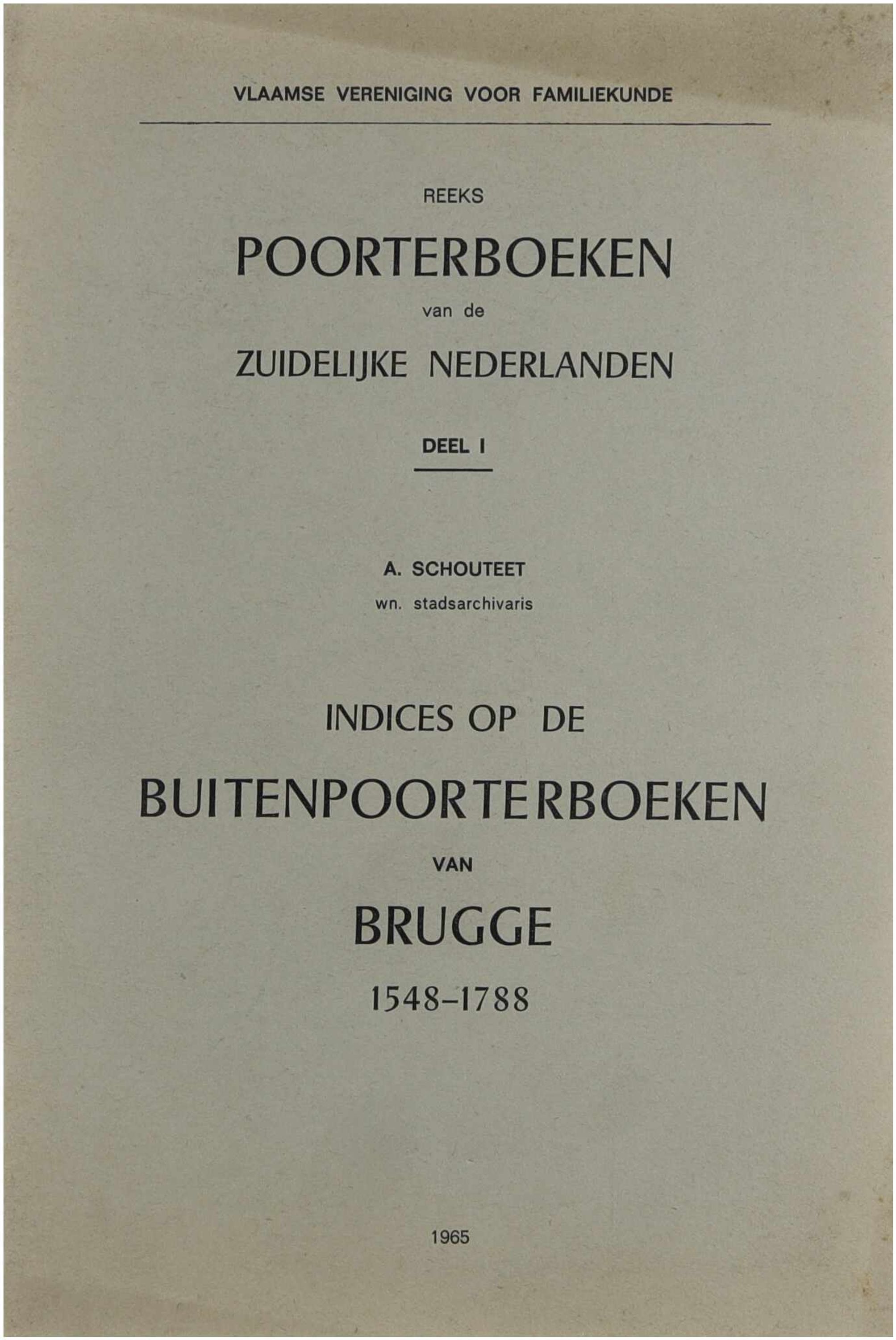 VLAAMSE VERENIGING VOOR FAMILIEKUNDE

REEKS

POORTERBOEKEN

van de

ZUIDELIJKE NEDERLANDEN

DEEL I

A. SCHOUTEET

wn. stadsarchivaris

INDICES OP DE

BUITENPOORTERBOEKEN

VAN

BRUGGE

1548–1788

1965